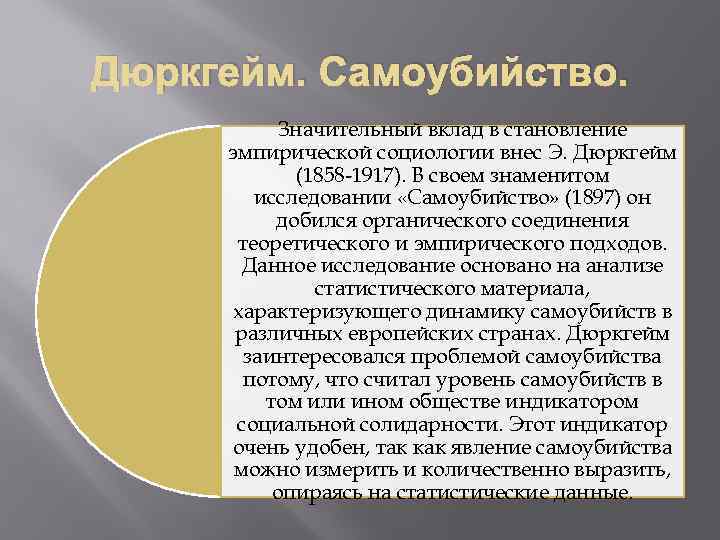 Дюркгейм. Самоубийство.

Значительный вклад в становление эмпирической социологии внес Э. Дюркгейм (1858-1917). В своем знаменитом исследовании «Самоубийство» (1897) он добился органического соединения теоретического и эмпирического подходов. Данное исследование основано на анализе статистического материала, характеризующего динамику самоубийств в различных европейских странах. Дюркгейм заинтересовался проблемой самоубийства потому, что считал уровень самоубийств в том или ином обществе индикатором социальной солидарности. Этот индикатор очень удобен, так как явление самоубийства можно измерить и количественно выразить, опираясь на статистические данные.